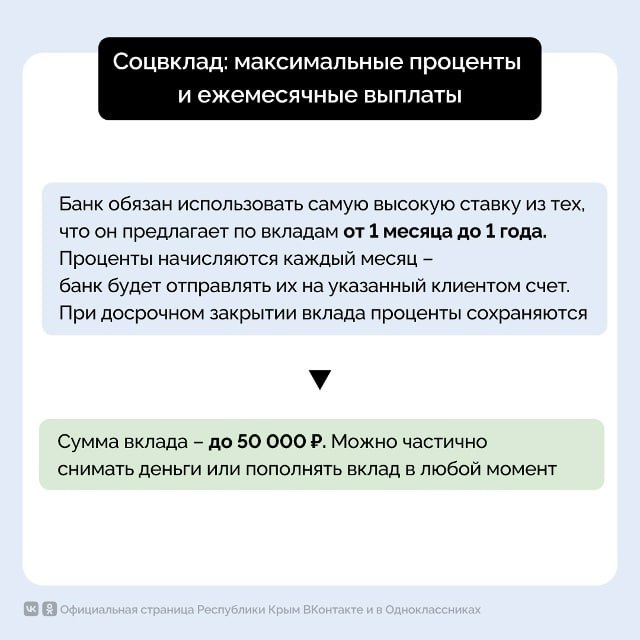 Соцвклад: максимальные проценты и ежемесячные выплаты

Банк обязан использовать самую высокую ставку из тех, что он предлагает по вкладам **от 1 месяца до 1 года.** Проценты начисляются каждый месяц – банк будет отправлять их на указанный клиентом счет. При досрочном закрытии вклада проценты сохраняются

▼

Сумма вклада – **до 50 000 ₽.** Можно частично снимать деньги или пополнять вклад в любой момент

Официальная страница Республики Крым ВКонтакте и в Одноклассниках